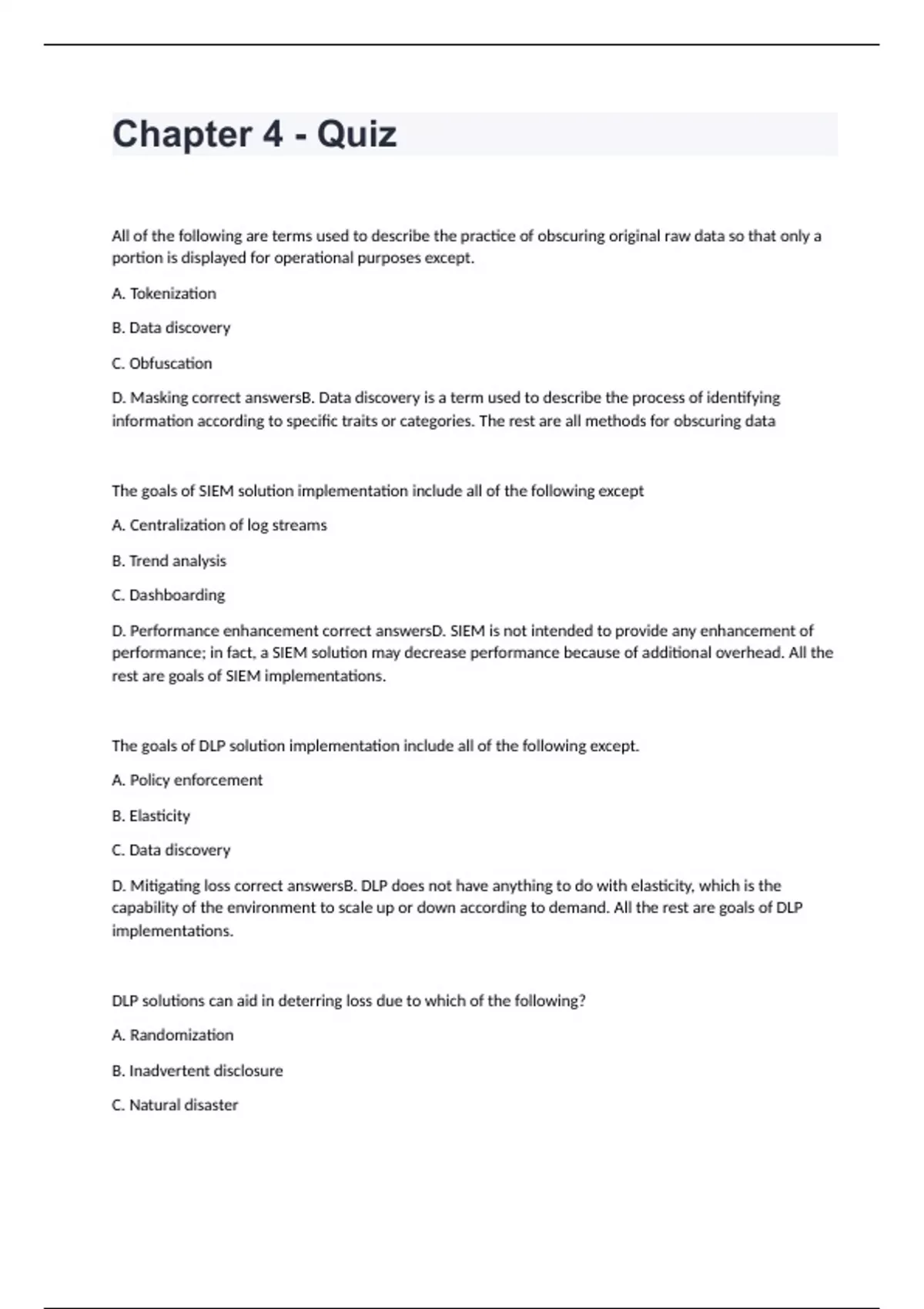 Chapter 4 - Quiz

All of the following are terms used to describe the practice of obscuring original raw data so that only a portion is displayed for operational purposes except.

A. Tokenization

B. Data discovery

C. Obfuscation

D. Masking correct answersB. Data discovery is a term used to describe the process of identifying information according to specific traits or categories. The rest are all methods for obscuring data

The goals of SIEM solution implementation include all of the following except

A. Centralization of log streams

B. Trend analysis

C. Dashboarding

D. Performance enhancement correct answersD. SIEM is not intended to provide any enhancement of performance; in fact, a SIEM solution may decrease performance because of additional overhead. All the rest are goals of SIEM implementations.

The goals of DLP solution implementation include all of the following except.

A. Policy enforcement

B. Elasticity

C. Data discovery

D. Mitigating loss correct answersB. DLP does not have anything to do with elasticity, which is the capability of the environment to scale up or down according to demand. All the rest are goals of DLP implementations.

DLP solutions can aid in deterring loss due to which of the following?

A. Randomization

B. Inadvertent disclosure

C. Natural disaster